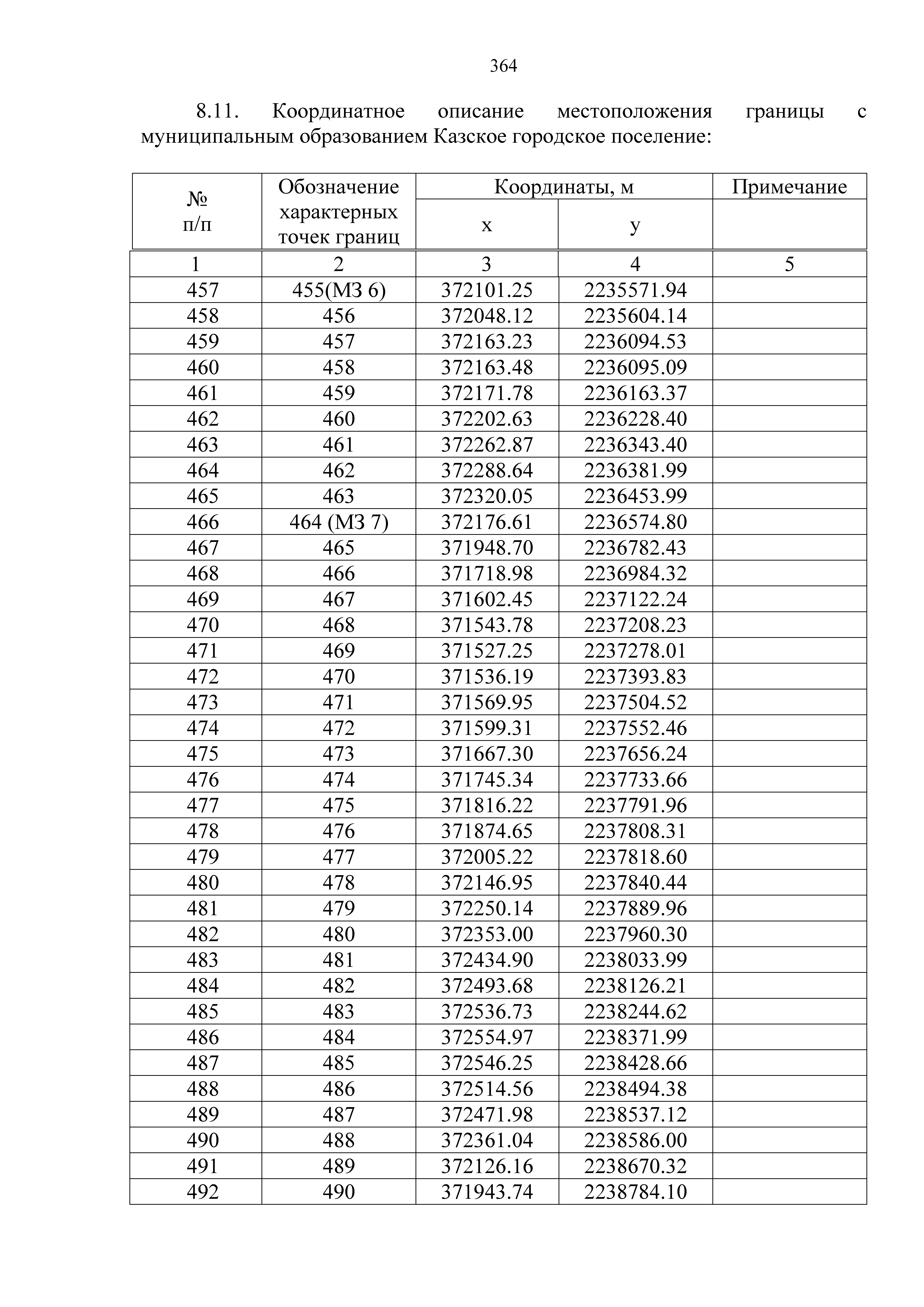 364

8.11. Координатное описание местоположения границы с муниципальным образованием Казское городское поселение:

| № п/п | Обозначение характерных точек границ | Координаты, м x | Координаты, м y | Примечание |
|---|---|---|---|---|
| 1 | 2 | 3 | 4 | 5 |
| 457 | 455(МЗ 6) | 372101.25 | 2235571.94 | |
| 458 | 456 | 372048.12 | 2235604.14 | |
| 459 | 457 | 372163.23 | 2236094.53 | |
| 460 | 458 | 372163.48 | 2236095.09 | |
| 461 | 459 | 372171.78 | 2236163.37 | |
| 462 | 460 | 372202.63 | 2236228.40 | |
| 463 | 461 | 372262.87 | 2236343.40 | |
| 464 | 462 | 372288.64 | 2236381.99 | |
| 465 | 463 | 372320.05 | 2236453.99 | |
| 466 | 464 (МЗ 7) | 372176.61 | 2236574.80 | |
| 467 | 465 | 371948.70 | 2236782.43 | |
| 468 | 466 | 371718.98 | 2236984.32 | |
| 469 | 467 | 371602.45 | 2237122.24 | |
| 470 | 468 | 371543.78 | 2237208.23 | |
| 471 | 469 | 371527.25 | 2237278.01 | |
| 472 | 470 | 371536.19 | 2237393.83 | |
| 473 | 471 | 371569.95 | 2237504.52 | |
| 474 | 472 | 371599.31 | 2237552.46 | |
| 475 | 473 | 371667.30 | 2237656.24 | |
| 476 | 474 | 371745.34 | 2237733.66 | |
| 477 | 475 | 371816.22 | 2237791.96 | |
| 478 | 476 | 371874.65 | 2237808.31 | |
| 479 | 477 | 372005.22 | 2237818.60 | |
| 480 | 478 | 372146.95 | 2237840.44 | |
| 481 | 479 | 372250.14 | 2237889.96 | |
| 482 | 480 | 372353.00 | 2237960.30 | |
| 483 | 481 | 372434.90 | 2238033.99 | |
| 484 | 482 | 372493.68 | 2238126.21 | |
| 485 | 483 | 372536.73 | 2238244.62 | |
| 486 | 484 | 372554.97 | 2238371.99 | |
| 487 | 485 | 372546.25 | 2238428.66 | |
| 488 | 486 | 372514.56 | 2238494.38 | |
| 489 | 487 | 372471.98 | 2238537.12 | |
| 490 | 488 | 372361.04 | 2238586.00 | |
| 491 | 489 | 372126.16 | 2238670.32 | |
| 492 | 490 | 371943.74 | 2238784.10 | |